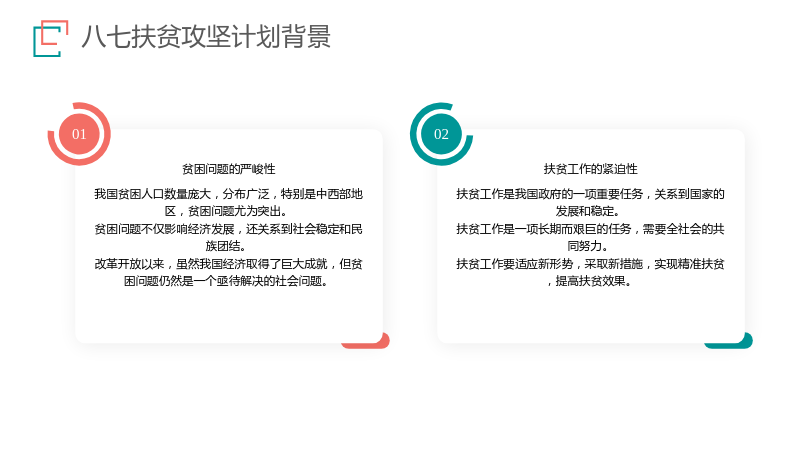 八七扶贫攻坚计划背景

01

贫困问题的严峻性

我国贫困人口数量庞大，分布广泛，特别是中西部地区，贫困问题尤为突出。

贫困问题不仅影响经济发展，还关系到社会稳定和民族团结。

改革开放以来，虽然我国经济取得了巨大成就，但贫困问题仍然是一个亟待解决的社会问题。

02

扶贫工作的紧迫性

扶贫工作是我国政府的一项重要任务，关系到国家的发展和稳定。

扶贫工作是一项长期而艰巨的任务，需要全社会的共同努力。

扶贫工作要适应新形势，采取新措施，实现精准扶贫，提高扶贫效果。